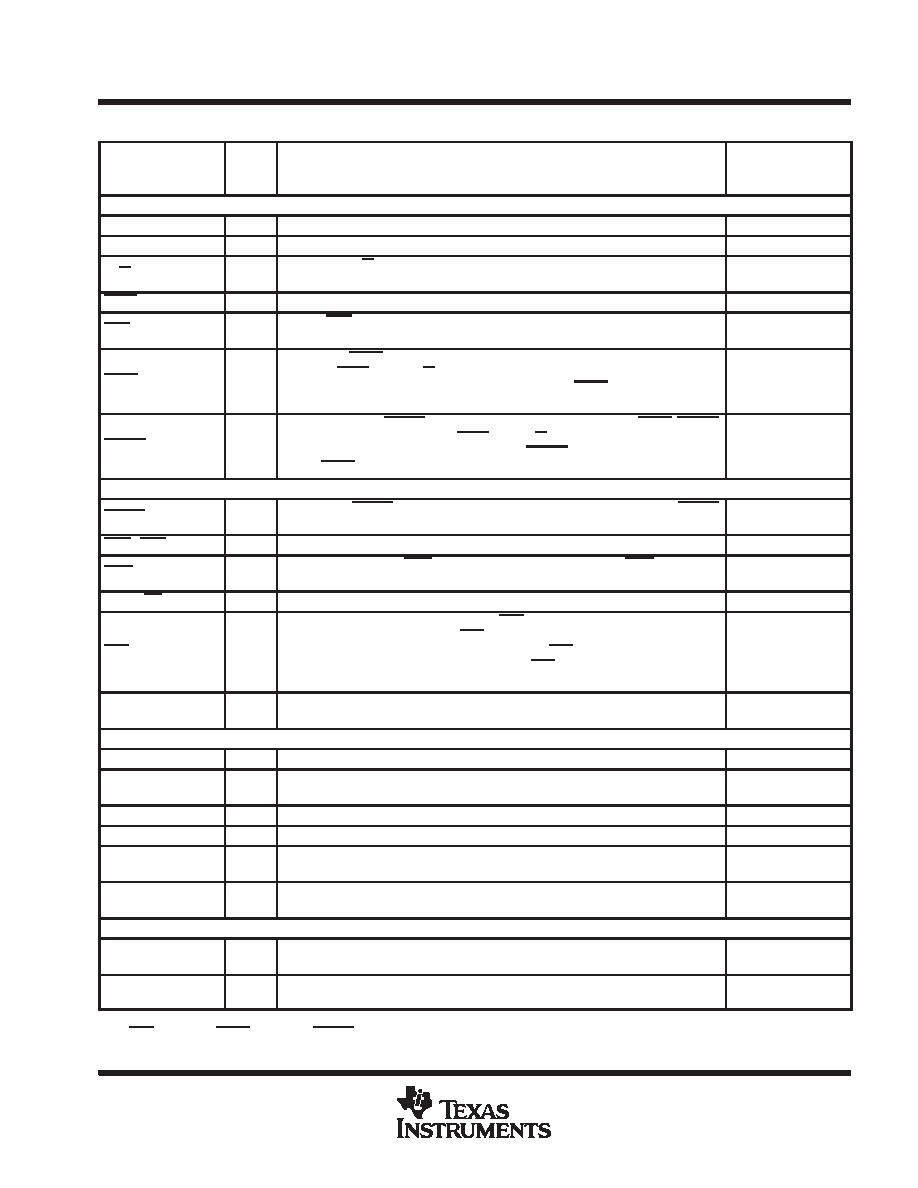 TEXAS INSTRUMENTS